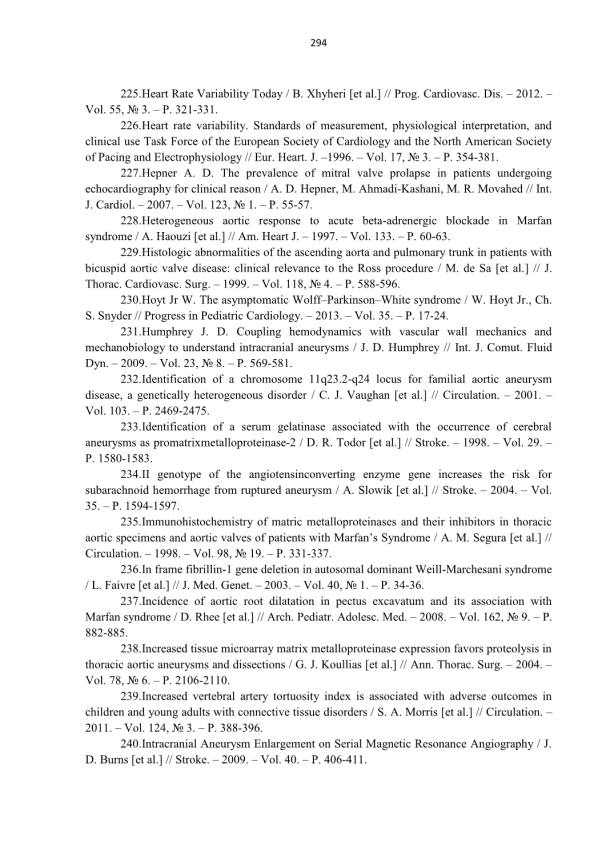 294

225.Heart Rate Variability Today / B. Xhyheri [et al.] // Prog. Cardiovasc. Dis. – 2012. – Vol. 55, № 3. – P. 321-331.

226.Heart rate variability. Standards of measurement, physiological interpretation, and clinical use Task Force of the European Society of Cardiology and the North American Society of Pacing and Electrophysiology // Eur. Heart. J. –1996. – Vol. 17, № 3. – P. 354-381.

227.Hepner A. D. The prevalence of mitral valve prolapse in patients undergoing echocardiography for clinical reason / A. D. Hepner, M. Ahmadi-Kashani, M. R. Movahed // Int. J. Cardiol. – 2007. – Vol. 123, № 1. – P. 55-57.

228.Heterogeneous aortic response to acute beta-adrenergic blockade in Marfan syndrome / A. Haouzi [et al.] // Am. Heart J. – 1997. – Vol. 133. – P. 60-63.

229.Histologic abnormalities of the ascending aorta and pulmonary trunk in patients with bicuspid aortic valve disease: clinical relevance to the Ross procedure / M. de Sa [et al.] // J. Thorac. Cardiovasc. Surg. – 1999. – Vol. 118, № 4. – P. 588-596.

230.Hoyt Jr W. The asymptomatic Wolff–Parkinson–White syndrome / W. Hoyt Jr., Ch. S. Snyder // Progress in Pediatric Cardiology. – 2013. – Vol. 35. – P. 17-24.

231.Humphrey J. D. Coupling hemodynamics with vascular wall mechanics and mechanobiology to understand intracranial aneurysms / J. D. Humphrey // Int. J. Comut. Fluid Dyn. – 2009. – Vol. 23, № 8. – P. 569-581.

232.Identification of a chromosome 11q23.2-q24 locus for familial aortic aneurysm disease, a genetically heterogeneous disorder / C. J. Vaughan [et al.] // Circulation. – 2001. – Vol. 103. – P. 2469-2475.

233.Identification of a serum gelatinase associated with the occurrence of cerebral aneurysms as promatrixmetalloproteinase-2 / D. R. Todor [et al.] // Stroke. – 1998. – Vol. 29. – P. 1580-1583.

234.II genotype of the angiotensinconverting enzyme gene increases the risk for subarachnoid hemorrhage from ruptured aneurysm / A. Slowik [et al.] // Stroke. – 2004. – Vol. 35. – P. 1594-1597.

235.Immunohistochemistry of matric metalloproteinases and their inhibitors in thoracic aortic specimens and aortic valves of patients with Marfan's Syndrome / A. M. Segura [et al.] // Circulation. – 1998. – Vol. 98, № 19. – P. 331-337.

236.In frame fibrillin-1 gene deletion in autosomal dominant Weill-Marchesani syndrome / L. Faivre [et al.] // J. Med. Genet. – 2003. – Vol. 40, № 1. – P. 34-36.

237.Incidence of aortic root dilatation in pectus excavatum and its association with Marfan syndrome / D. Rhee [et al.] // Arch. Pediatr. Adolesc. Med. – 2008. – Vol. 162, № 9. – P. 882-885.

238.Increased tissue microarray matrix metalloproteinase expression favors proteolysis in thoracic aortic aneurysms and dissections / G. J. Koullias [et al.] // Ann. Thorac. Surg. – 2004. – Vol. 78, № 6. – P. 2106-2110.

239.Increased vertebral artery tortuosity index is associated with adverse outcomes in children and young adults with connective tissue disorders / S. A. Morris [et al.] // Circulation. – 2011. – Vol. 124, № 3. – P. 388-396.

240.Intracranial Aneurysm Enlargement on Serial Magnetic Resonance Angiography / J. D. Burns [et al.] // Stroke. – 2009. – Vol. 40. – P. 406-411.